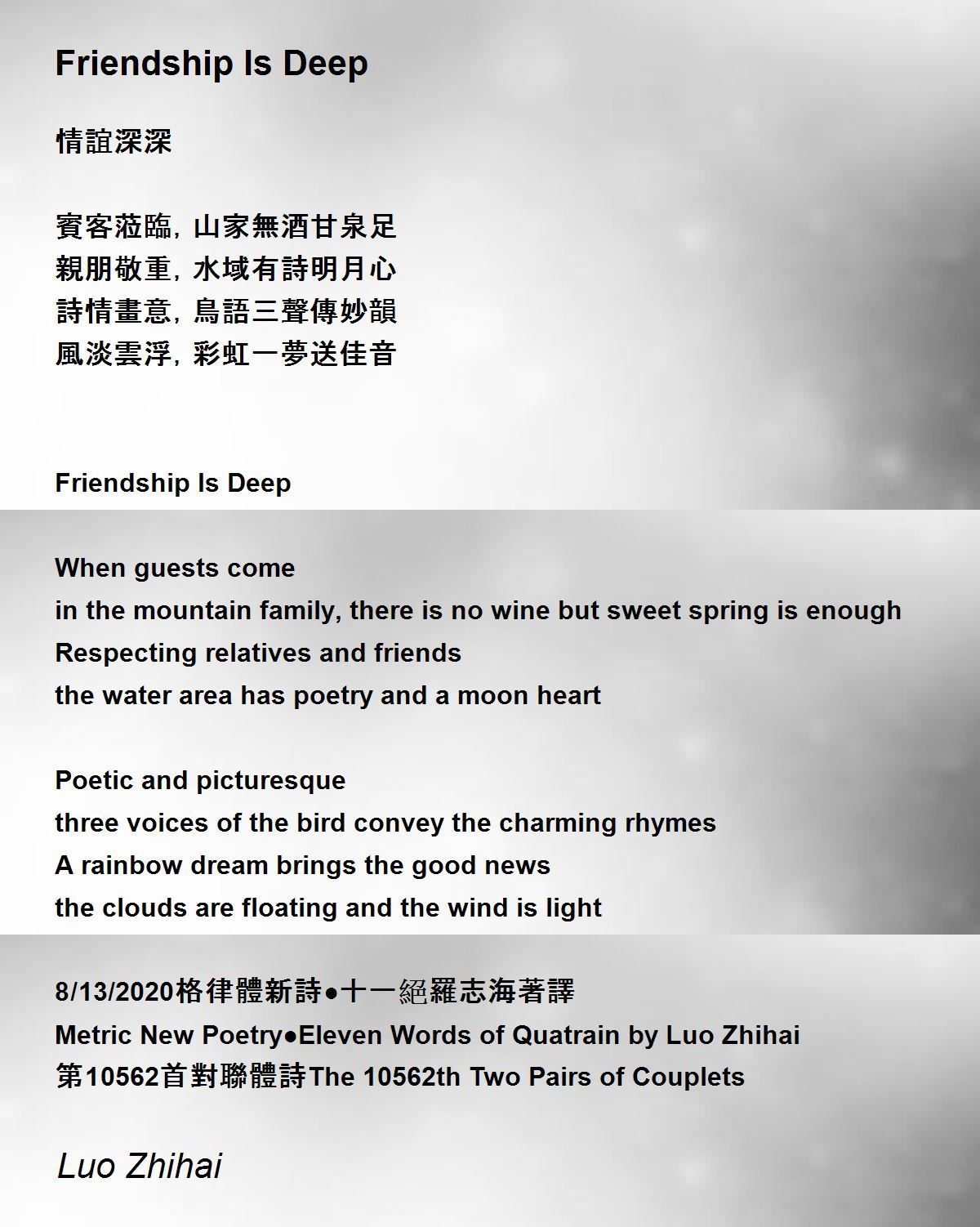 Friendship Is Deep

情誼深深

賓客蒞臨, 山家無酒甘泉足
親朋敬重, 水域有詩明月心
詩情畫意, 鳥語三聲傳妙韻
風淡雲浮, 彩虹一夢送佳音

Friendship Is Deep

When guests come
in the mountain family, there is no wine but sweet spring is enough
Respecting relatives and friends
the water area has poetry and a moon heart

Poetic and picturesque
three voices of the bird convey the charming rhymes
A rainbow dream brings the good news
the clouds are floating and the wind is light

8/13/2020格律體新詩●十一絕羅志海著譯
Metric New Poetry●Eleven Words of Quatrain by Luo Zhihai
第10562首對聯體詩The 10562th Two Pairs of Couplets

Luo Zhihai